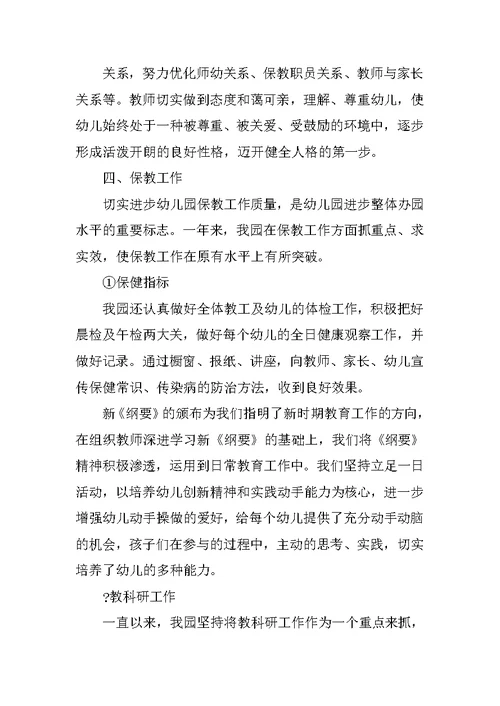 关系，努力优化师幼关系、保教职员关系、教师与家长关系等。教师切实做到态度和蔼可亲，理解、尊重幼儿，使幼儿始终处于一种被尊重、被关爱、受鼓励的环境中，逐步形成活泼开朗的良好性格，迈开健全人格的第一步。

四、保教工作

切实进步幼儿园保教工作质量，是幼儿园进步整体办园水平的重要标志。一年来，我园在保教工作方面抓重点、求实效，使保教工作在原有水平上有所突破。

①保健指标

我园还认真做好全体教工及幼儿的体检工作，积极把好晨检及午检两大关，做好每个幼儿的全日健康观察工作，并做好记录。通过橱窗、报纸、讲座，向教师、家长、幼儿宣传保健常识、传染病的防治方法，收到良好效果。

新《纲要》的颁布为我们指明了新时期教育工作的方向，在组织教师深进学习新《纲要》的基础上，我们将《纲要》精神积极渗透，运用到日常教育工作中。我们坚持立足一日活动，以培养幼儿创新精神和实践动手能力为核心，进一步增强幼儿动手操做的爱好，给每个幼儿提供了充分动手动脑的机会，孩子们在参与的过程中，主动的思考、实践，切实培养了幼儿的多种能力。

?教科研工作

一直以来，我园坚持将教科研工作作为一个重点来抓，